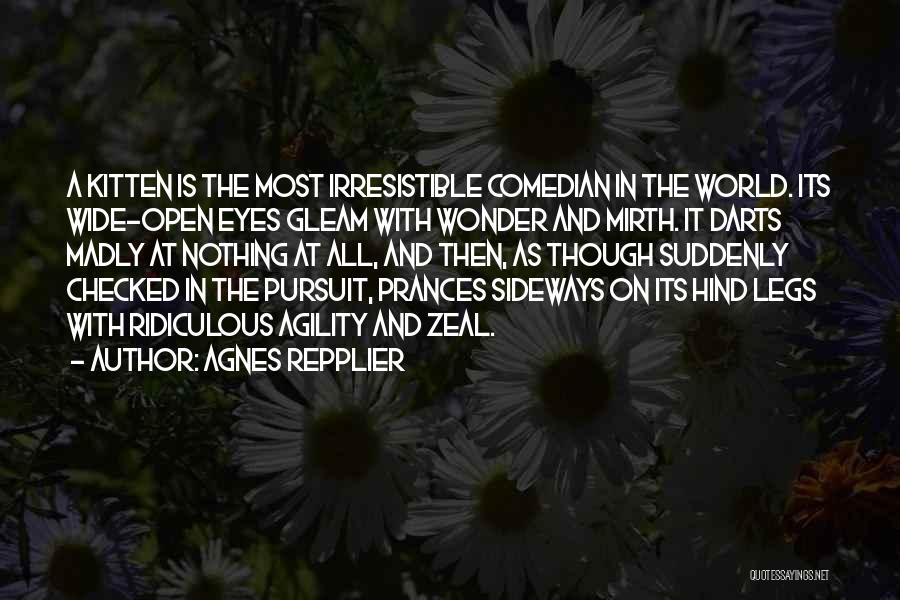 A KITTEN IS THE MOST IRRESISTIBLE COMEDIAN IN THE WORLD. ITS WIDE-OPEN EYES GLEAM WITH WONDER AND MIRTH. IT DARTS MADLY AT NOTHING AT ALL, AND THEN, AS THOUGH SUDDENLY CHECKED IN THE PURSUIT, PRANCES SIDEWAYS ON ITS HIND LEGS WITH RIDICULOUS AGILITY AND ZEAL.

- AUTHOR: AGNES REPPLIER

QUOTESSAYINGS.NET